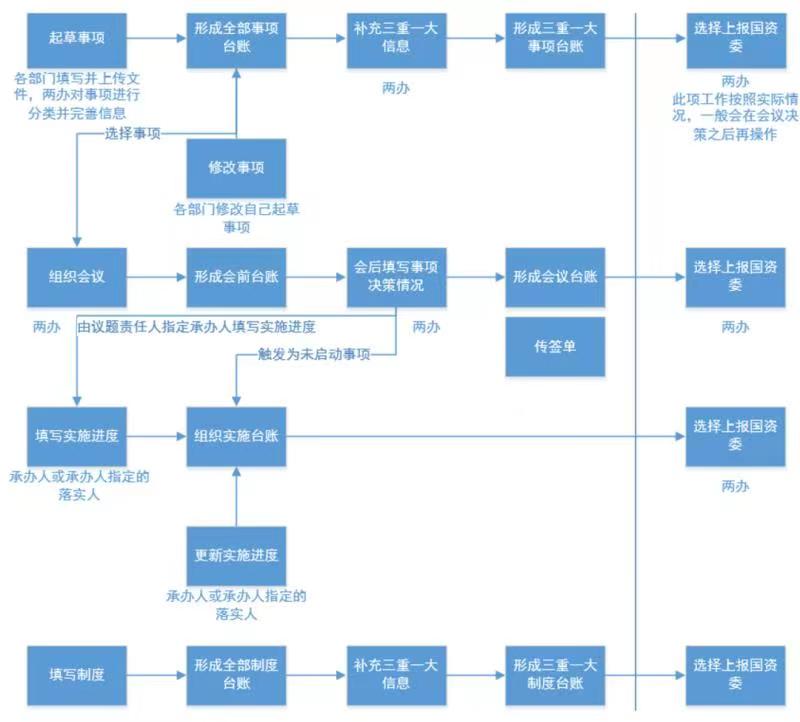 起草事项

各部门填写并上传文件，两办对事项进行分类并完善信息

形成全部事项台账

补充三重一大信息

两办

形成三重一大事项台账

选择上报国资委

两办
此项工作按照实际情况，一般会在会议决策之后再操作

选择事项

修改事项

各部门修改自己起草事项

组织会议

两办

形成会前台账

会后填写事项决策情况

两办

形成会议台账

传签单

选择上报国资委

两办

由议题责任人指定承办人填写实施进度

触发为未启动事项

填写实施进度

承办人或承办人指定的落实人

组织实施台账

选择上报国资委

两办

更新实施进度

承办人或承办人指定的落实人

填写制度

形成全部制度台账

补充三重一大信息

形成三重一大制度台账

选择上报国资委